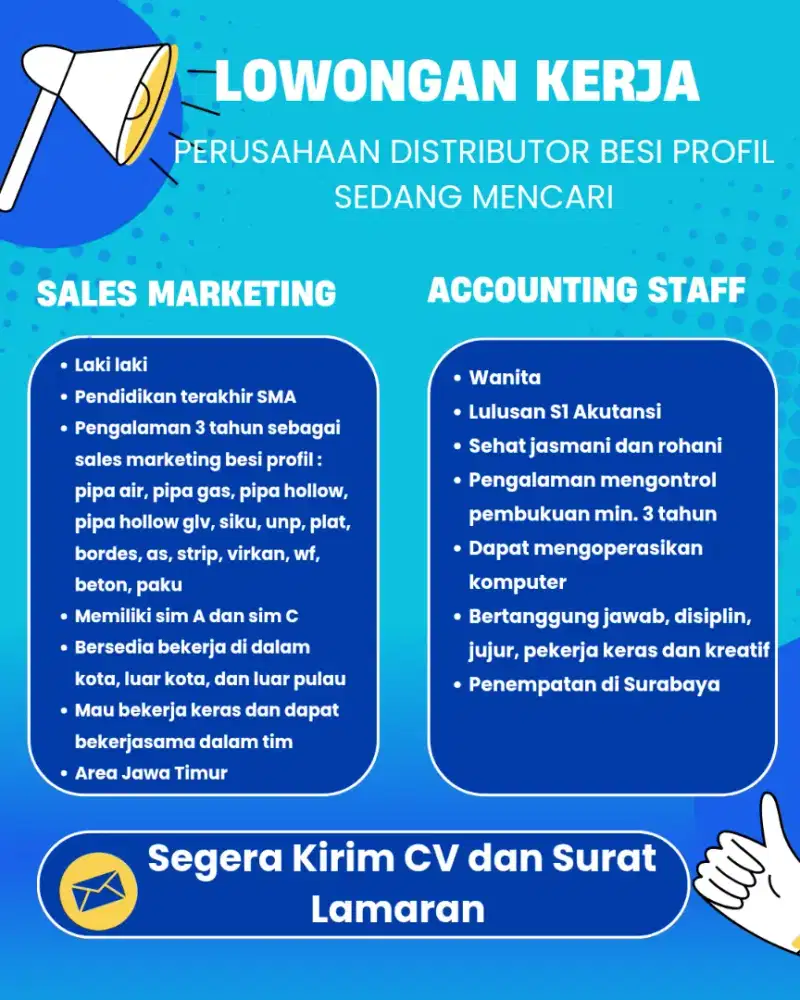 LOWONGAN KERJA

PERUSAHAAN DISTRIBUTOR BESI PROFIL SEDANG MENCARI

SALES MARKETING

• Laki laki
• Pendidikan terakhir SMA
• Pengalaman 3 tahun sebagai sales marketing besi profil : pipa air, pipa gas, pipa hollow, pipa hollow glv, siku, unp, plat, bordes, as, strip, virkan, wf, beton, paku
• Memiliki sim A dan sim C
• Bersedia bekerja di dalam kota, luar kota, dan luar pulau
• Mau bekerja keras dan dapat bekerjasama dalam tim
• Area Jawa Timur

ACCOUNTING STAFF

• Wanita
• Lulusan S1 Akutansi
• Sehat jasmani dan rohani
• Pengalaman mengontrol pembukuan min. 3 tahun
• Dapat mengoperasikan komputer
• Bertanggung jawab, disiplin, jujur, pekerja keras dan kreatif
• Penempatan di Surabaya

Segera Kirim CV dan Surat Lamaran